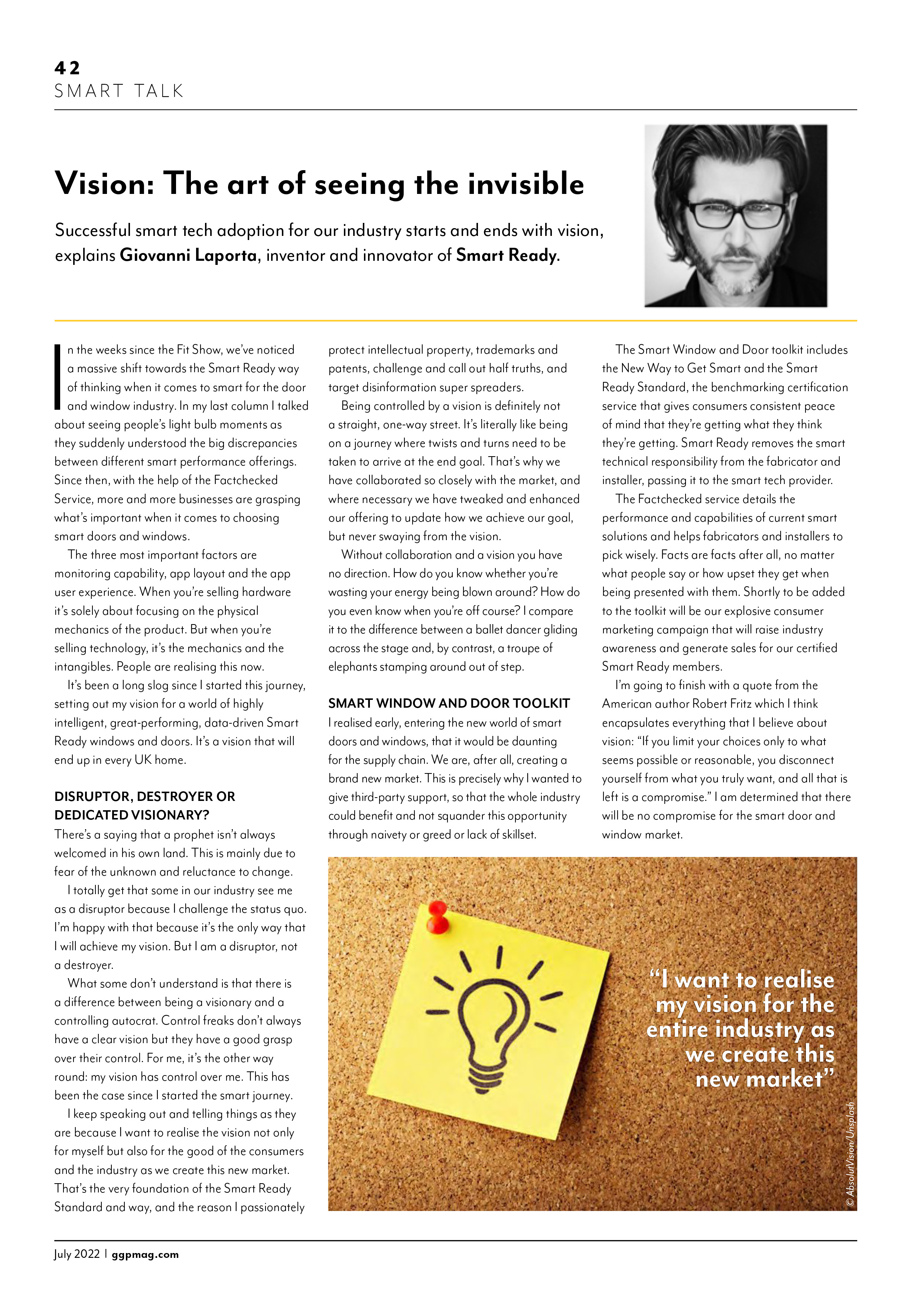 42
SMART TALK

Vision: The art of seeing the invisible

Successful smart tech adoption for our industry starts and ends with vision, explains Giovanni Laporta, inventor and innovator of Smart Ready.

In the weeks since the Fit Show, we've noticed a massive shift towards the Smart Ready way of thinking when it comes to smart for the door and window industry. In my last column I talked about seeing people's light bulb moments as they suddenly understood the big discrepancies between different smart performance offerings. Since then, with the help of the Factchecked Service, more and more businesses are grasping what's important when it comes to choosing smart doors and windows.

The three most important factors are monitoring capability, app layout and the app user experience. When you're selling hardware it's solely about focusing on the physical mechanics of the product. But when you're selling technology, it's the mechanics and the intangibles. People are realising this now.

It's been a long slog since I started this journey, setting out my vision for a world of highly intelligent, great-performing, data-driven Smart Ready windows and doors. It's a vision that will end up in every UK home.

DISRUPTOR, DESTROYER OR DEDICATED VISIONARY?
There's a saying that a prophet isn't always welcomed in his own land. This is mainly due to fear of the unknown and reluctance to change.

I totally get that some in our industry see me as a disruptor because I challenge the status quo. I'm happy with that because it's the only way that I will achieve my vision. But I am a disruptor, not a destroyer.

What some don't understand is that there is a difference between being a visionary and a controlling autocrat. Control freaks don't always have a clear vision but they have a good grasp over their control. For me, it's the other way round: my vision has control over me. This has been the case since I started the smart journey.

I keep speaking out and telling things as they are because I want to realise the vision not only for myself but also for the good of the consumers and the industry as we create this new market. That's the very foundation of the Smart Ready Standard and way, and the reason I passionately protect intellectual property, trademarks and patents, challenge and call out half truths, and target disinformation super spreaders.

Being controlled by a vision is definitely not a straight, one-way street. It's literally like being on a journey where twists and turns need to be taken to arrive at the end goal. That's why we have collaborated so closely with the market, and where necessary we have tweaked and enhanced our offering to update how we achieve our goal, but never swaying from the vision.

Without collaboration and a vision you have no direction. How do you know whether you're wasting your energy being blown around? How do you even know when you're off course? I compare it to the difference between a ballet dancer gliding across the stage and, by contrast, a troupe of elephants stamping around out of step.

SMART WINDOW AND DOOR TOOLKIT
I realised early, entering the new world of smart doors and windows, that it would be daunting for the supply chain. We are, after all, creating a brand new market. This is precisely why I wanted to give third-party support, so that the whole industry could benefit and not squander this opportunity through naivety or greed or lack of skillset.

The Smart Window and Door toolkit includes the New Way to Get Smart and the Smart Ready Standard, the benchmarking certification service that gives consumers consistent peace of mind that they're getting what they think they're getting. Smart Ready removes the smart technical responsibility from the fabricator and installer, passing it to the smart tech provider.

The Factchecked service details the performance and capabilities of current smart solutions and helps fabricators and installers to pick wisely. Facts are facts after all, no matter what people say or how upset they get when being presented with them. Shortly to be added to the toolkit will be our explosive consumer marketing campaign that will raise industry awareness and generate sales for our certified Smart Ready members.

I'm going to finish with a quote from the American author Robert Fritz which I think encapsulates everything that I believe about vision: "If you limit your choices only to what seems possible or reasonable, you disconnect yourself from what you truly want, and all that is left is a compromise." I am determined that there will be no compromise for the smart door and window market.

"I want to realise my vision for the entire industry as we create this new market"

© AbsolutVision/Unsplash

July 2022 | ggpmag.com